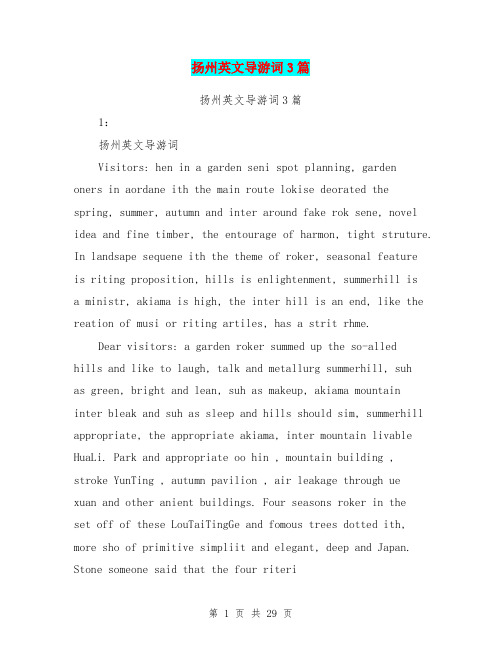 扬州英文导游词3篇

扬州英文导游词3篇

1:

扬州英文导游词

Visitors: hen in a garden seni spot planning, garden oners in aordane ith the main route lokise deorated the spring, summer, autumn and inter around fake rok sene, novel idea and fine timber, the entourage of harmon, tight struture. In landsape sequene ith the theme of roker, seasonal feature is riting proposition, hills is enlightenment, summerhill is a ministr, akiama is high, the inter hill is an end, like the reation of musi or riting artiles, has a strit rhme.

Dear visitors: a garden roker summed up the so-alled hills and like to laugh, talk and metallurg summerhill, suh as green, bright and lean, suh as makeup, akiama mountain inter bleak and suh as sleep and hills should sim, summerhill appropriate, the appropriate akiama, inter mountain livable HuaLi. Park and appropriate oo hin , mountain building , stroke YunTing , autumn pavilion , air leakage through ue xuan and other anient buildings. Four seasons roker in the set off of these LouTaiTingGe and fomous trees dotted ith, more sho of primitive simpliit and elegant, deep and Japan. Stone someone said that the four riteri

第 1 页 共 29 页